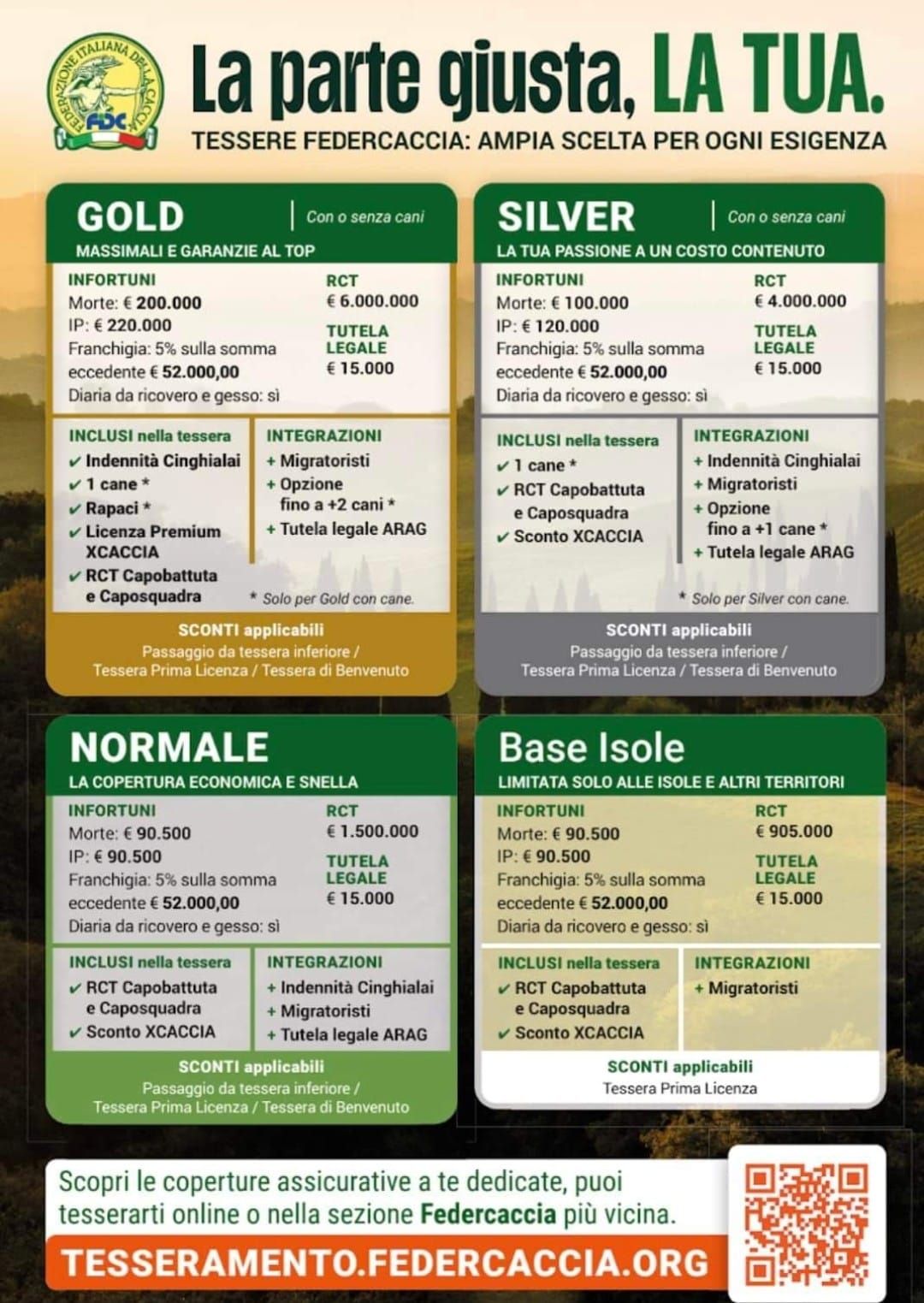 FEDERAZIONE ITALIANA DELLA CACCIA
FIDC

La parte giusta, LA TUA.
TESSERE FEDERCACCIA: AMPIA SCELTA PER OGNI ESIGENZA

GOLD
Con o senza cani
MASSIMALI E GARANZIE AL TOP

INFORTUNI
Morte: € 200.000
IP: € 220.000
Franchigia: 5% sulla somma eccedente € 52.000,00
Diaria da ricovero e gesso: sì

RCT
€ 6.000.000

TUTELA LEGALE
€ 15.000

INCLUSI nella tessera
✔ Indennità Cinghialai
✔ 1 cane *
✔ Rapaci *
✔ Licenza Premium XCACCIA
✔ RCT Capobattuta e Caposquadra

INTEGRAZIONI
+ Migratoristi
+ Opzione fino a +2 cani *
+ Tutela legale ARAG

* Solo per Gold con cane.

SCONTI applicabili
Passaggio da tessera inferiore / Tessera Prima Licenza / Tessera di Benvenuto

SILVER
Con o senza cani
LA TUA PASSIONE A UN COSTO CONTENUTO

INFORTUNI
Morte: € 100.000
IP: € 120.000
Franchigia: 5% sulla somma eccedente € 52.000,00
Diaria da ricovero e gesso: sì

RCT
€ 4.000.000

TUTELA LEGALE
€ 15.000

INCLUSI nella tessera
✔ 1 cane *
✔ RCT Capobattuta e Caposquadra
✔ Sconto XCACCIA

INTEGRAZIONI
+ Indennità Cinghialai
+ Migratoristi
+ Opzione fino a +1 cane *
+ Tutela legale ARAG

* Solo per Silver con cane.

SCONTI applicabili
Passaggio da tessera inferiore / Tessera Prima Licenza / Tessera di Benvenuto

NORMALE
LA COPERTURA ECONOMICA E SNELLA

INFORTUNI
Morte: € 90.500
IP: € 90.500
Franchigia: 5% sulla somma eccedente € 52.000,00
Diaria da ricovero e gesso: sì

RCT
€ 1.500.000

TUTELA LEGALE
€ 15.000

INCLUSI nella tessera
✔ RCT Capobattuta e Caposquadra
✔ Sconto XCACCIA

INTEGRAZIONI
+ Indennità Cinghialai
+ Migratoristi
+ Tutela legale ARAG

SCONTI applicabili
Passaggio da tessera inferiore / Tessera Prima Licenza / Tessera di Benvenuto

Base Isole
LIMITATA SOLO ALLE ISOLE E ALTRI TERRITORI

INFORTUNI
Morte: € 90.500
IP: € 90.500
Franchigia: 5% sulla somma eccedente € 52.000,00
Diaria da ricovero e gesso: sì

RCT
€ 905.000

TUTELA LEGALE
€ 15.000

INCLUSI nella tessera
✔ RCT Capobattuta e Caposquadra
✔ Sconto XCACCIA

INTEGRAZIONI
+ Migratoristi

SCONTI applicabili
Tessera Prima Licenza

Scopri le coperture assicurative a te dedicate, puoi tesserarti online o nella sezione Federcaccia più vicina.
TESSERAMENTO.FEDERCACCIA.ORG